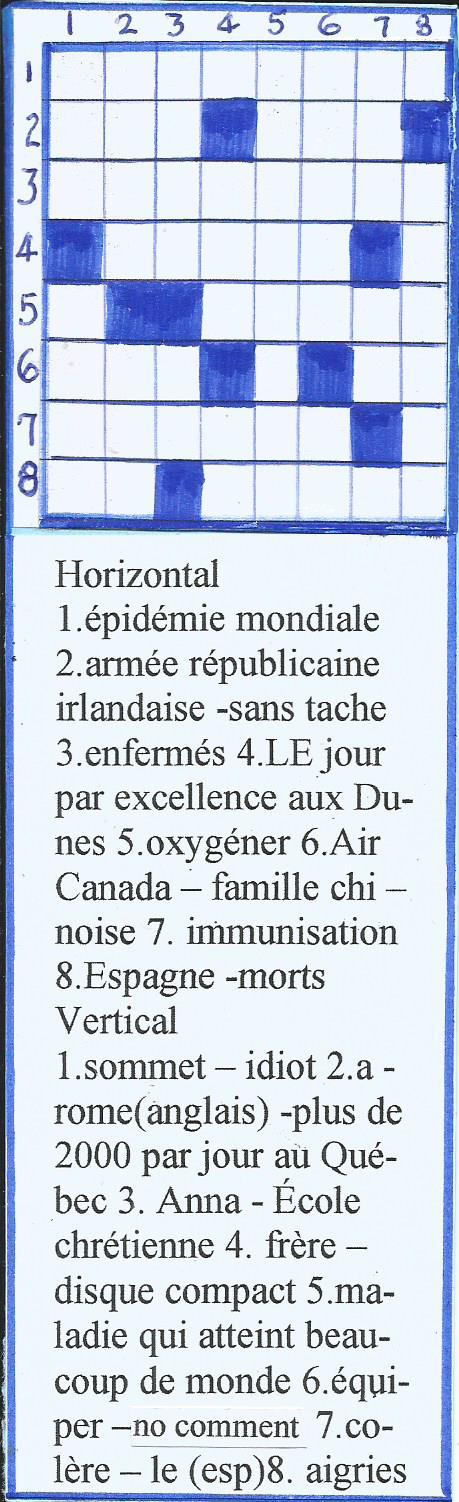 1 2 3 4 5 6 7 8
1
2
3
4
5
6
7
8

Horizontal
1.épidémie mondiale 2.armée républicaine irlandaise -sans tache 3.enfermés 4.LE jour par excellence aux Dunes 5.oxygéner 6.Air Canada – famille chi – noise 7. immunisation 8.Espagne -morts
Vertical
1.sommet – idiot 2.a - rome(anglais) -plus de 2000 par jour au Québec 3. Anna - École chrétienne 4. frère – disque compact 5.maladie qui atteint beaucoup de monde 6.équiper –no comment 7.colère – le (esp)8. aigries